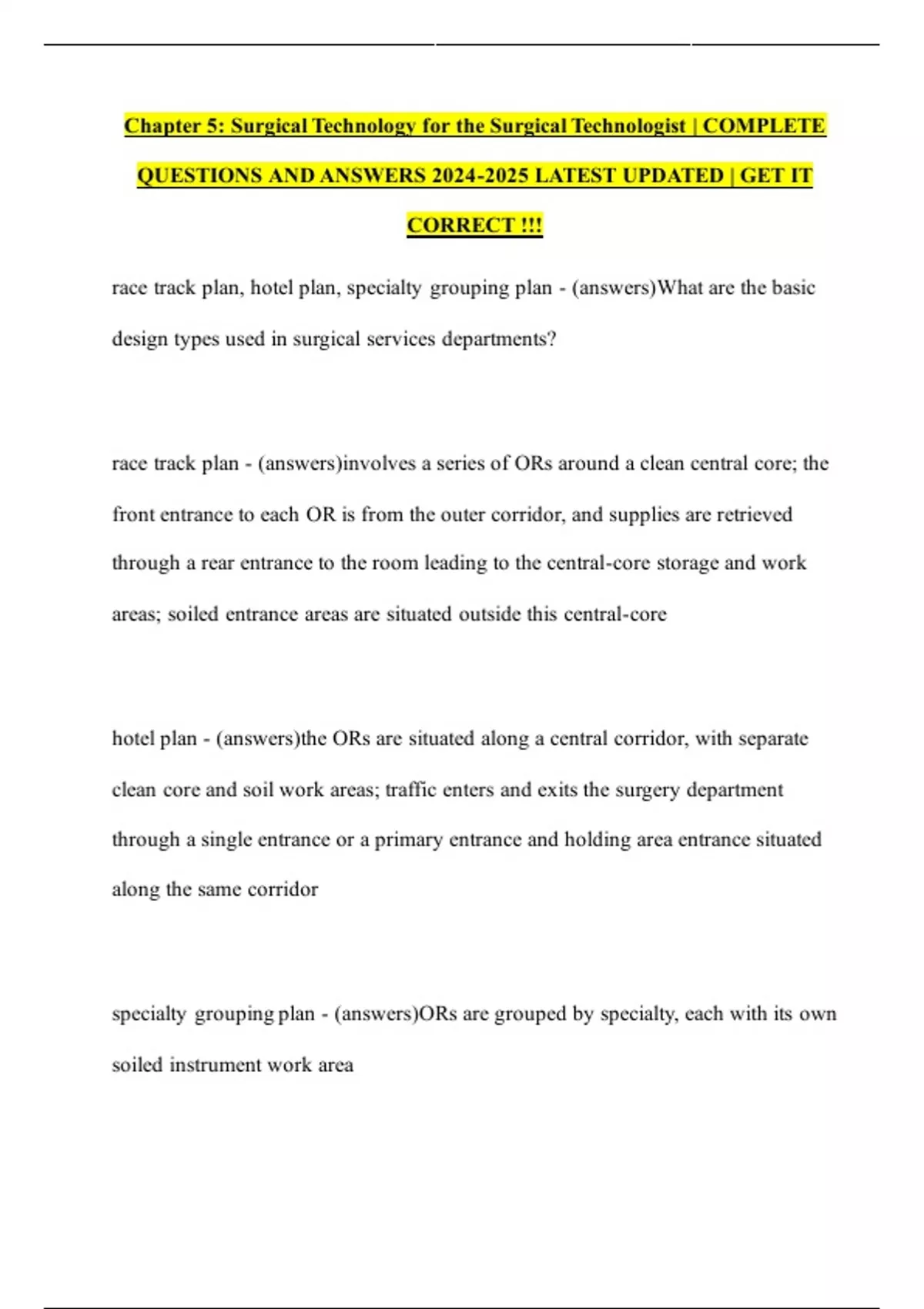 Chapter 5: Surgical Technology for the Surgical Technologist | COMPLETE QUESTIONS AND ANSWERS 2024-2025 LATEST UPDATED | GET IT CORRECT !!!

race track plan, hotel plan, specialty grouping plan - (answers)What are the basic design types used in surgical services departments?

race track plan - (answers)involves a series of ORs around a clean central core; the front entrance to each OR is from the outer corridor, and supplies are retrieved through a rear entrance to the room leading to the central-core storage and work areas; soiled entrance areas are situated outside this central-core

hotel plan - (answers)the ORs are situated along a central corridor, with separate clean core and soil work areas; traffic enters and exits the surgery department through a single entrance or a primary entrance and holding area entrance situated along the same corridor

specialty grouping plan - (answers)ORs are grouped by specialty, each with its own soiled instrument work area